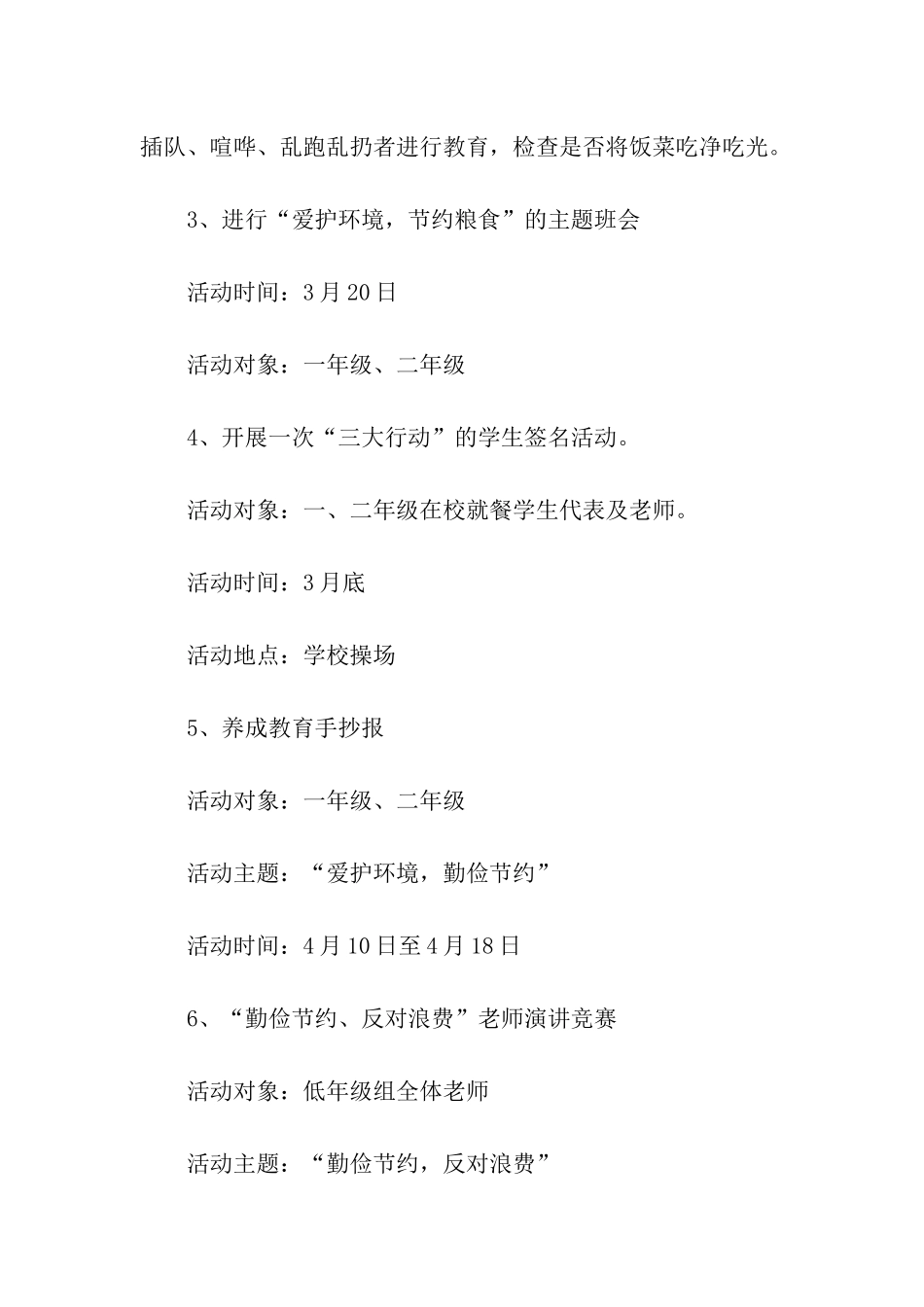 插队、喧哗、乱跑乱扔者进行教育，检查是否将饭菜吃净吃光。

3、进行“爱护环境，节约粮食”的主题班会

活动时间：3月20日

活动对象：一年级、二年级

4、开展一次“三大行动”的学生签名活动。

活动对象：一、二年级在校就餐学生代表及老师。

活动时间：3月底

活动地点：学校操场

5、养成教育手抄报

活动对象：一年级、二年级

活动主题：“爱护环境，勤俭节约”

活动时间：4月10日至4月18日

6、“勤俭节约、反对浪费”老师演讲竞赛

活动对象：低年级组全体老师

活动主题：“勤俭节约，反对浪费”